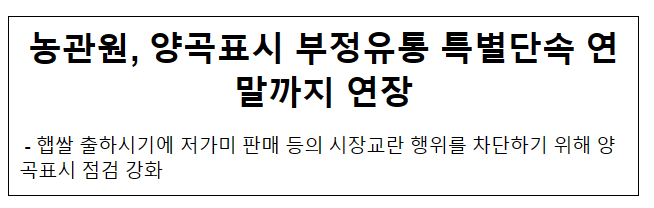 농관원, 양곡표시 부정유통 특별단속 연말까지 연장

- 햅쌀 출하시기에 저가미 판매 등의 시장교란 행위를 차단하기 위해 양곡표시 점검 강화